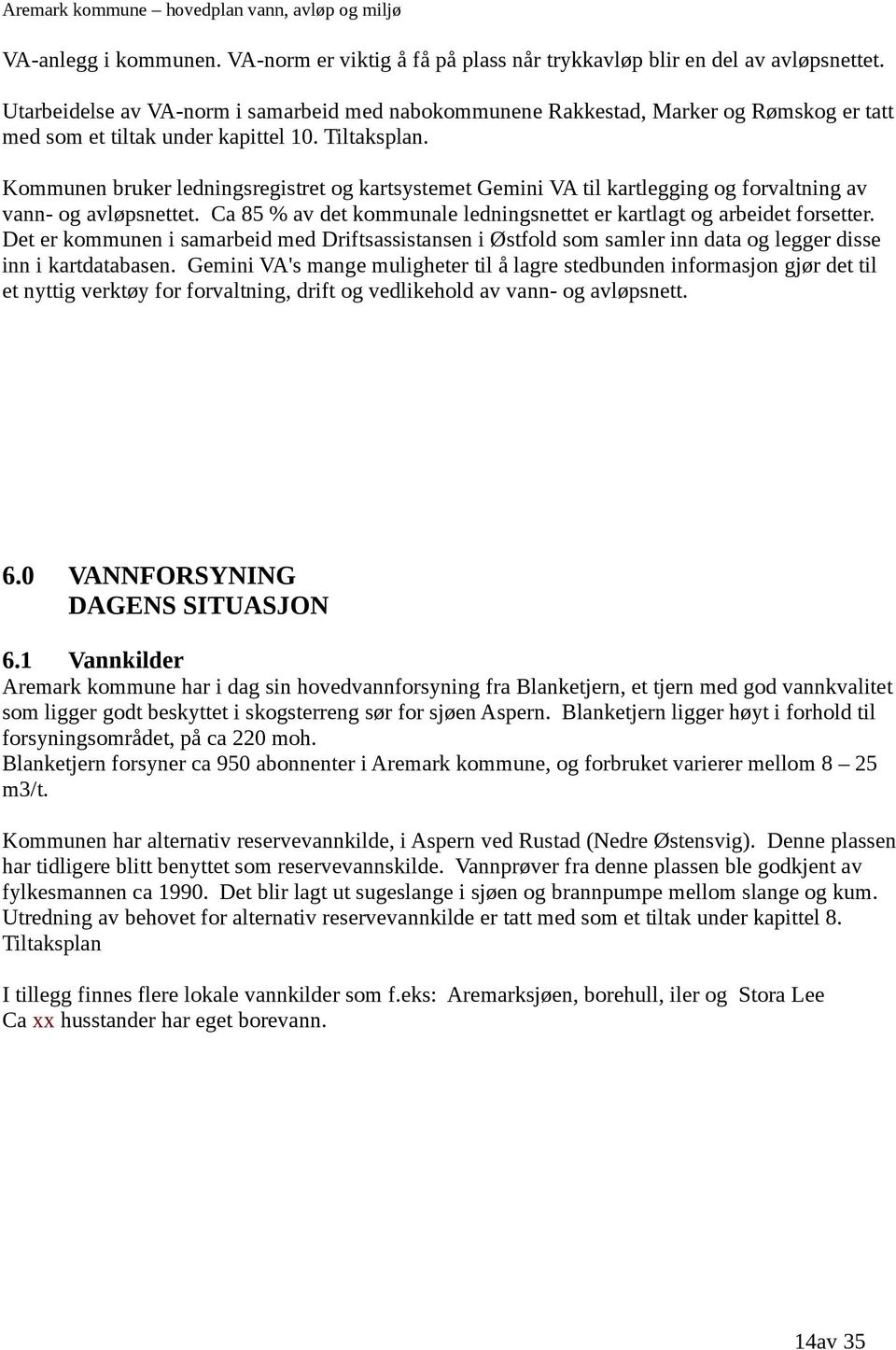 Aremark kommune – hovedplan vann, avløp og miljø

VA-anlegg i kommunen. VA-norm er viktig å få på plass når trykkavløp blir en del av avløpsnettet.

Utarbeidelse av VA-norm i samarbeid med nabokommunene Rakkestad, Marker og Rømskog er tatt med som et tiltak under kapittel 10. Tiltaksplan.

Kommunen bruker ledningsregistret og kartsystemet Gemini VA til kartlegging og forvaltning av vann- og avløpsnettet. Ca 85 % av det kommunale ledningsnettet er kartlagt og arbeidet forsetter. Det er kommunen i samarbeid med Driftsassistansen i Østfold som samler inn data og legger disse inn i kartdatabasen. Gemini VA's mange muligheter til å lagre stedbunden informasjon gjør det til et nyttig verktøy for forvaltning, drift og vedlikehold av vann- og avløpsnett.

6.0 VANNFORSYNING
DAGENS SITUASJON

6.1 Vannkilder
Aremark kommune har i dag sin hovedvannforsyning fra Blanketjern, et tjern med god vannkvalitet som ligger godt beskyttet i skogsterreng sør for sjøen Aspern. Blanketjern ligger høyt i forhold til forsyningsområdet, på ca 220 moh.
Blanketjern forsyner ca 950 abonnenter i Aremark kommune, og forbruket varierer mellom 8 – 25 m3/t.

Kommunen har alternativ reservevannkilde, i Aspern ved Rustad (Nedre Østensvig). Denne plassen har tidligere blitt benyttet som reservevannskilde. Vannprøver fra denne plassen ble godkjent av fylkesmannen ca 1990. Det blir lagt ut sugeslange i sjøen og brannpumpe mellom slange og kum. Utredning av behovet for alternativ reservevannkilde er tatt med som et tiltak under kapittel 8. Tiltaksplan

I tillegg finnes flere lokale vannkilder som f.eks: Aremarksjøen, borehull, iler og Stora Lee
Ca xx husstander har eget borevann.

14av 35